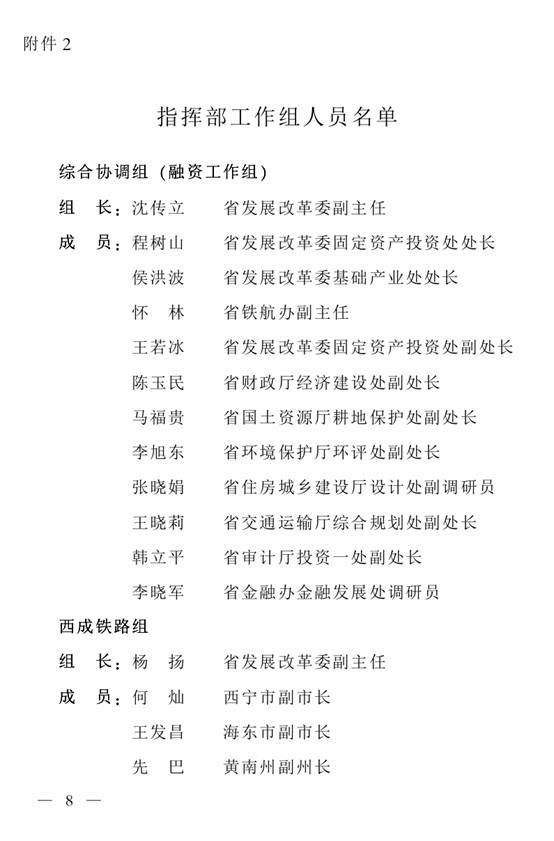 附件 2

指挥部工作组人员名单

综合协调组（融资工作组）

组　长：沈传立　省发展改革委副主任

成　员：程树山　省发展改革委固定资产投资处处长

侯洪波　省发展改革委基础产业处处长

怀　林　省铁航办副主任

王若冰　省发展改革委固定资产投资处副处长

陈玉民　省财政厅经济建设处副处长

马福贵　省国土资源厅耕地保护处副处长

李旭东　省环境保护厅环评处副处长

张晓娟　省住房城乡建设厅设计处副调研员

王晓莉　省交通运输厅综合规划处副处长

韩立平　省审计厅投资一处副处长

李晓军　省金融办金融发展处调研员

西成铁路组

组　长：杨　扬　省发展改革委副主任

成　员：何　灿　西宁市副市长

王发昌　海东市副市长

先　巴　黄南州副州长

— 8 —